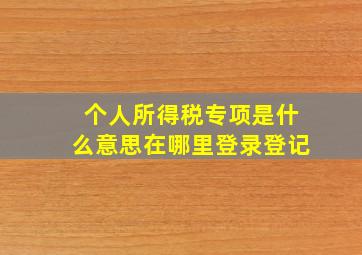 个人所得税专项是什么意思在哪里登录登记